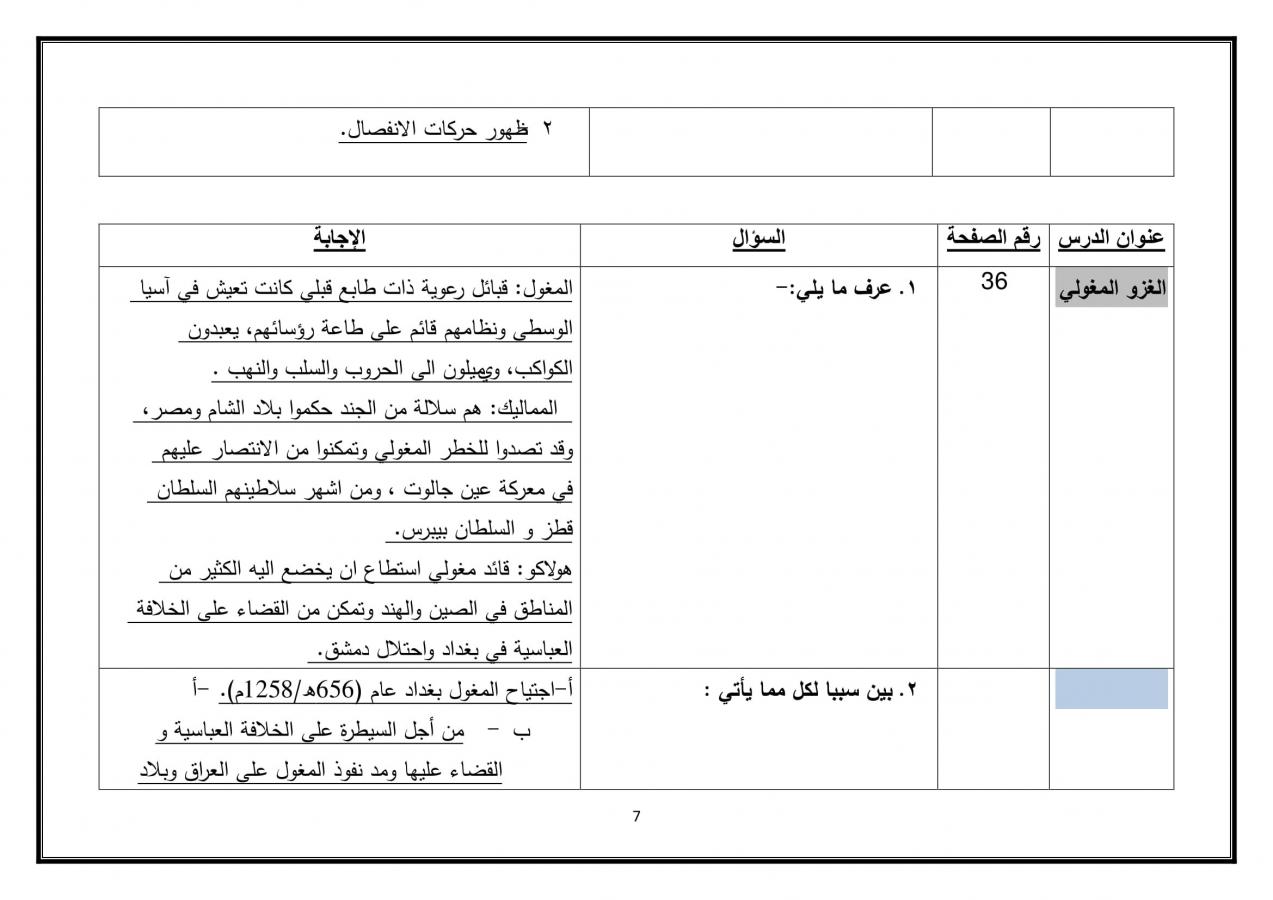 | | | | ٢ ظهور حركات الانفصال. |
|---|---|---|---|

| عنوان الدرس | رقم الصفحة | السؤال | الإجابة |
|---|---|---|---|
| الغزو المغولي | 36 | ١. عرف ما يلي:- | المغول: قبائل رعوية ذات طابع قبلي كانت تعيش في آسيا الوسطى ونظامهم قائم على طاعة رؤسائهم، يعبدون الكواكب، ويميلون الى الحروب والسلب والنهب . المماليك: هم سلالة من الجند حكموا بلاد الشام ومصر، وقد تصدوا للخطر المغولي وتمكنوا من الانتصار عليهم في معركة عين جالوت ، ومن اشهر سلاطينهم السلطان قطز و السلطان بيبرس. هولاكو: قائد مغولي استطاع ان يخضع اليه الكثير من المناطق في الصين والهند وتمكن من القضاء على الخلافة العباسية في بغداد واحتلال دمشق. |
| | | ٢. بين سببا لكل مما يأتي : | أ-اجتياح المغول بغداد عام (656هـ/1258م). -أ ب - من أجل السيطرة على الخلافة العباسية و القضاء عليها ومد نفوذ المغول على العراق وبلاد |

7